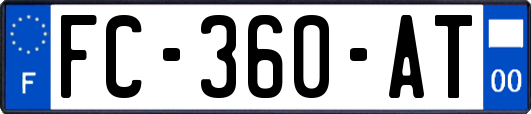 F
FC-360-AT
00